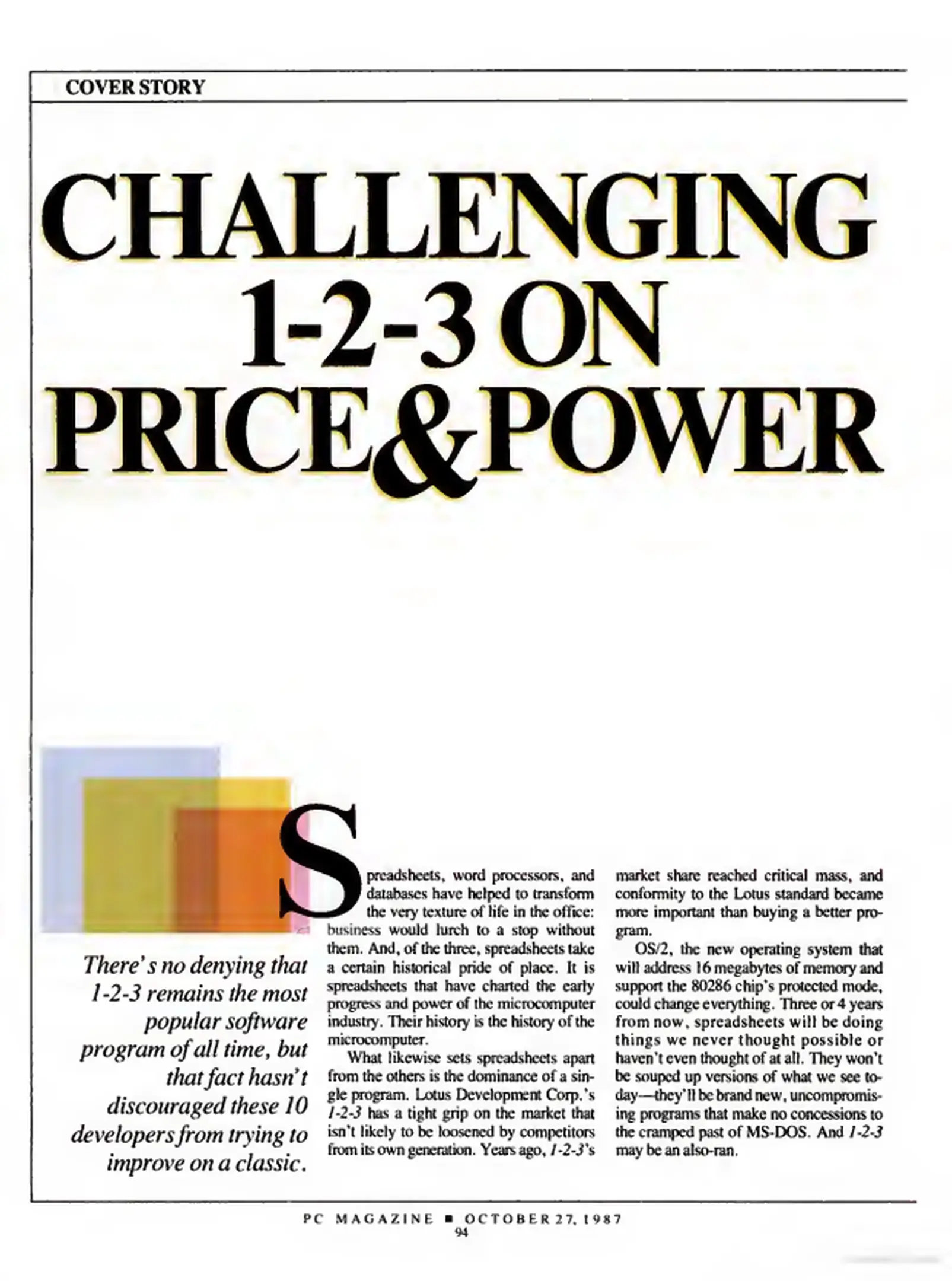 COVER STORY

CHALLENGING 1-2-3 ON PRICE & POWER

There's no denying that 1-2-3 remains the most popular software program of all time, but that fact hasn't discouraged these 10 developers from trying to improve on a classic.

Spreadsheets, word processors, and databases have helped to transform the very texture of life in the office: business would lurch to a stop without them. And, of the three, spreadsheets take a certain historical pride of place. It is spreadsheets that have charted the early progress and power of the microcomputer industry. Their history is the history of the microcomputer.

What likewise sets spreadsheets apart from the others is the dominance of a single program. Lotus Development Corp.'s 1-2-3 has a tight grip on the market that isn't likely to be loosened by competitors from its own generation. Years ago, 1-2-3's market share reached critical mass, and conformity to the Lotus standard became more important than buying a better program.

OS/2, the new operating system that will address 16 megabytes of memory and support the 80286 chip's protected mode, could change everything. Three or 4 years from now, spreadsheets will be doing things we never thought possible or haven't even thought of at all. They won't be souped up versions of what we see today—they'll be brand new, uncompromising programs that make no concessions to the cramped past of MS-DOS. And 1-2-3 may be an also-ran.

PC MAGAZINE ■ OCTOBER 27, 1987
94